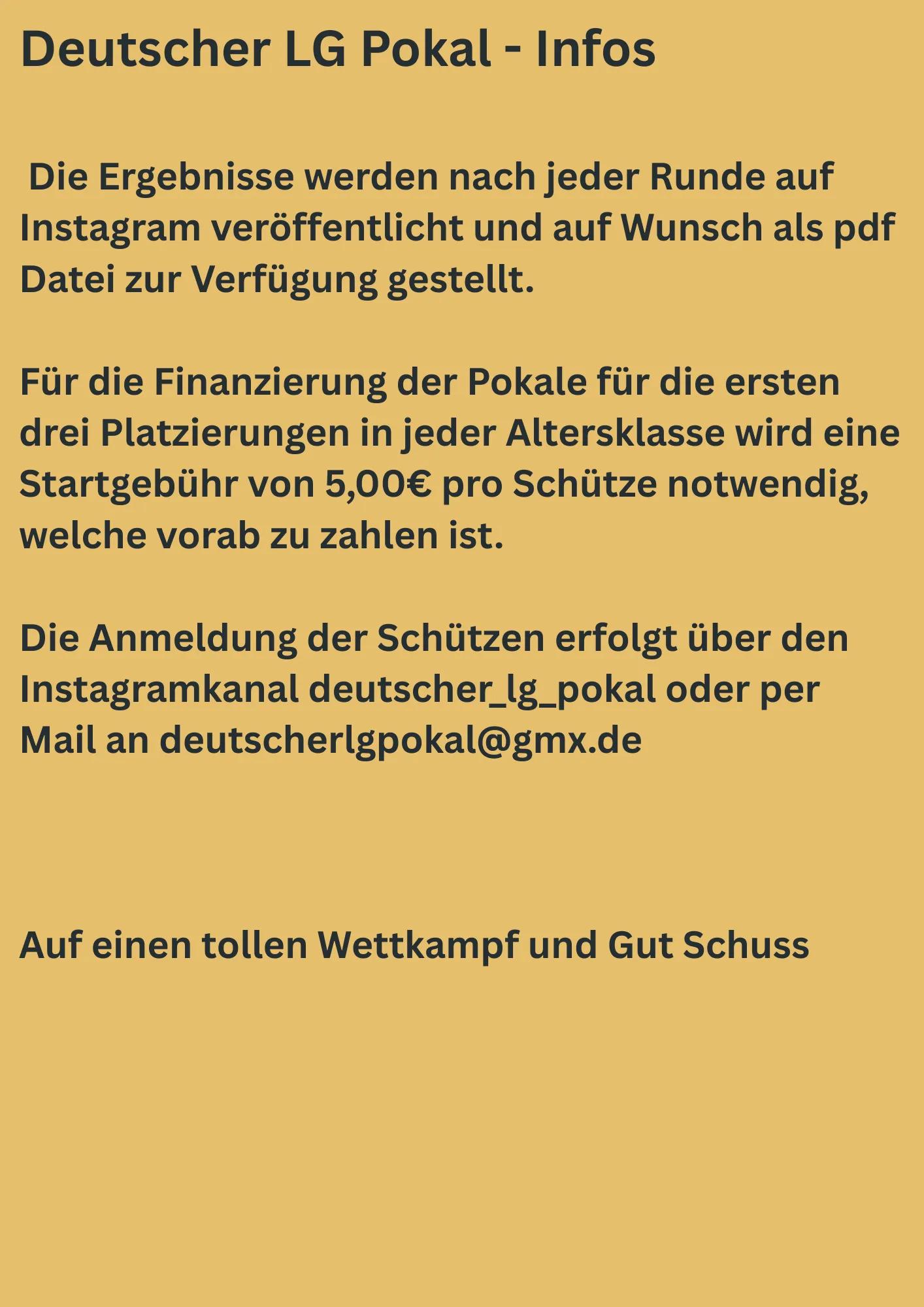 Deutscher LG Pokal - Infos

Die Ergebnisse werden nach jeder Runde auf Instagram veröffentlicht und auf Wunsch als pdf Datei zur Verfügung gestellt.

Für die Finanzierung der Pokale für die ersten drei Platzierungen in jeder Altersklasse wird eine Startgebühr von 5,00€ pro Schütze notwendig, welche vorab zu zahlen ist.

Die Anmeldung der Schützen erfolgt über den Instagramkanal deutscher_lg_pokal oder per Mail an deutscherlgpokal@gmx.de

Auf einen tollen Wettkampf und Gut Schuss